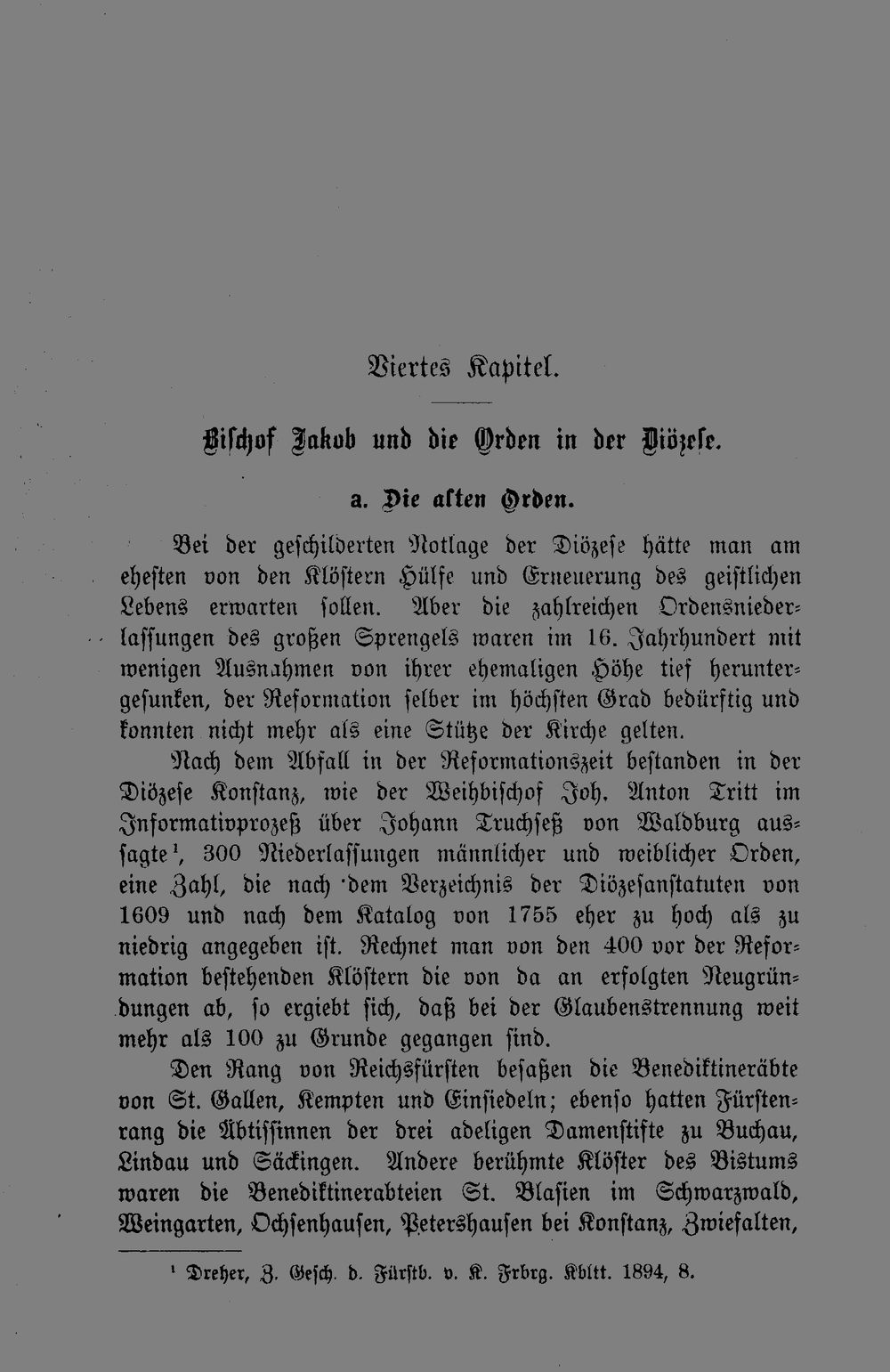 Viertes Kapitel.

Bischof Jakob und die Orden in der Diözese.

a. Die alten Orden.

Bei der geschilderten Notlage der Diözese hätte man am ehesten von den Klöstern Hülfe und Erneuerung des geistlichen Lebens erwarten sollen. Aber die zahlreichen Ordensniederlassungen des großen Sprengels waren im 16. Jahrhundert mit wenigen Ausnahmen von ihrer ehemaligen Höhe tief heruntergesunken, der Reformation selber im höchsten Grad bedürftig und konnten nicht mehr als eine Stütze der Kirche gelten.

Nach dem Abfall in der Reformationszeit bestanden in der Diözese Konstanz, wie der Weihbischof Joh. Anton Tritt im Informativprozeß über Johann Truchseß von Waldburg aussagte$^{1}$, 300 Niederlassungen männlicher und weiblicher Orden, eine Zahl, die nach dem Verzeichnis der Diözesanstatuten von 1609 und nach dem Katalog von 1755 eher zu hoch als zu niedrig angegeben ist. Rechnet man von den 400 vor der Reformation bestehenden Klöstern die von da an erfolgten Neugründungen ab, so ergiebt sich, daß bei der Glaubenstrennung weit mehr als 100 zu Grunde gegangen sind.

Den Rang von Reichsfürsten besaßen die Benediktineräbte von St. Gallen, Kempten und Einsiedeln; ebenso hatten Fürstenrang die Äbtissinnen der drei adeligen Damenstifte zu Buchau, Lindau und Säckingen. Andere berühmte Klöster des Bistums waren die Benediktinerabteien St. Blasien im Schwarzwald, Weingarten, Ochsenhausen, Petershausen bei Konstanz, Zwiefalten,

$^{1}$ Dreher, Z. Gesch. d. Fürstb. v. K. Frbrg. Kbltt. 1894, 8.